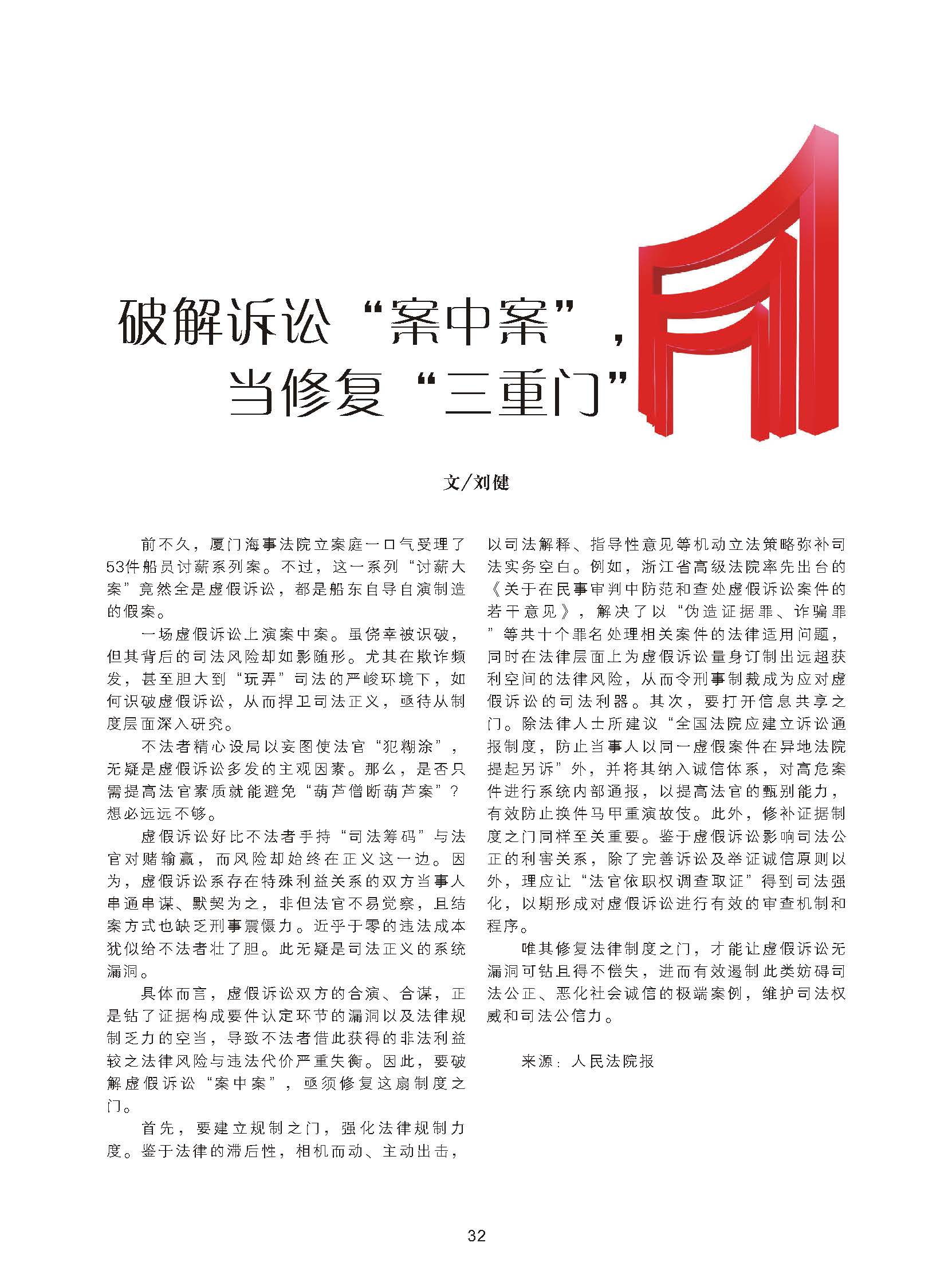 破解诉讼“案中案”，当修复“三重门”

文/刘健

前不久，厦门海事法院立案庭一口气受理了53件船员讨薪系列案。不过，这一系列“讨薪大案”竟然全是虚假诉讼，都是船东自导自演制造的假案。

一场虚假诉讼上演案中案。虽侥幸被识破，但其背后的司法风险却如影随形。尤其在欺诈频发，甚至胆大到“玩弄”司法的严峻环境下，如何识破虚假诉讼，从而捍卫司法正义，亟待从制度层面深入研究。

不法者精心设局以妄图使法官“犯糊涂”，无疑是虚假诉讼多发的主观因素。那么，是否只需提高法官素质就能避免“葫芦僧断葫芦案”？想必远远不够。

虚假诉讼好比不法者手持“司法筹码”与法官对赌输赢，而风险却始终在正义这一边。因为，虚假诉讼系存在特殊利益关系的双方当事人串通串谋、默契为之，非但法官不易觉察，且结案方式也缺乏刑事震慑力。近乎于零的违法成本犹似给不法者壮了胆。此无疑是司法正义的系统漏洞。

具体而言，虚假诉讼双方的合演、合谋，正是钻了证据构成要件认定环节的漏洞以及法律规制乏力的空当，导致不法者借此获得的非法利益较之法律风险与违法代价严重失衡。因此，要破解虚假诉讼“案中案”，亟须修复这扇制度之门。

首先，要建立规制之门，强化法律规制力度。鉴于法律的滞后性，相机而动、主动出击，以司法解释、指导性意见等机动立法策略弥补司法实务空白。例如，浙江省高级法院率先出台的《关于在民事审判中防范和查处虚假诉讼案件的若干意见》，解决了以“伪造证据罪、诈骗罪”等共十个罪名处理相关案件的法律适用问题，同时在法律层面上为虚假诉讼量身订制出远超获利空间的法律风险，从而令刑事制裁成为应对虚假诉讼的司法利器。其次，要打开信息共享之门。除法律人士所建议“全国法院应建立诉讼通报制度，防止当事人以同一虚假案件在异地法院提起另诉”外，并将其纳入诚信体系，对高危案件进行系统内部通报，以提高法官的甄别能力，有效防止换件马甲重演故伎。此外，修补证据制度之门同样至关重要。鉴于虚假诉讼影响司法公正的利害关系，除了完善诉讼及举证诚信原则以外，理应让“法官依职权调查取证”得到司法强化，以期形成对虚假诉讼进行有效的审查机制和程序。

唯其修复法律制度之门，才能让虚假诉讼无漏洞可钻且得不偿失，进而有效遏制此类妨碍司法公正、恶化社会诚信的极端案例，维护司法权威和司法公信力。

来源：人民法院报

32